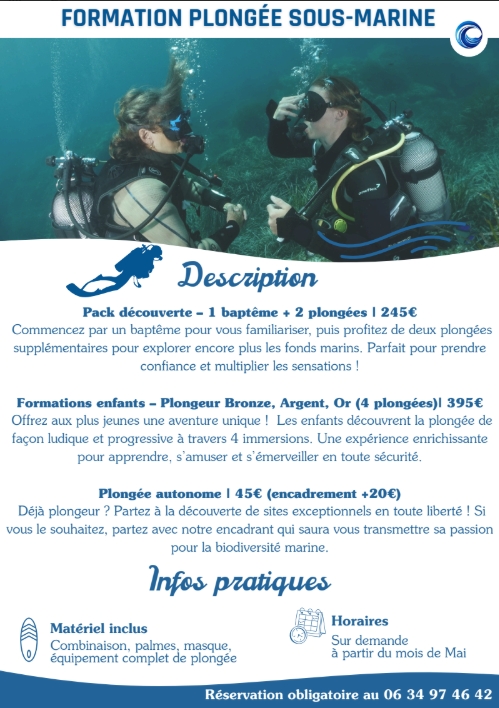 FORMATION PLONGÉE SOUS-MARINE

Description

Pack découverte – 1 baptême + 2 plongées | 245€
Commencez par un baptême pour vous familiariser, puis profitez de deux plongées supplémentaires pour explorer encore plus les fonds marins. Parfait pour prendre confiance et multiplier les sensations !

Formations enfants – Plongeur Bronze, Argent, Or (4 plongées)| 395€
Offrez aux plus jeunes une aventure unique ! Les enfants découvrent la plongée de façon ludique et progressive à travers 4 immersions. Une expérience enrichissante pour apprendre, s'amuser et s'émerveiller en toute sécurité.

Plongée autonome | 45€ (encadrement +20€)
Déjà plongeur ? Partez à la découverte de sites exceptionnels en toute liberté ! Si vous le souhaitez, partez avec notre encadrant qui saura vous transmettre sa passion pour la biodiversité marine.

Infos pratiques

Matériel inclus
Combinaison, palmes, masque, équipement complet de plongée

Horaires
Sur demande
à partir du mois de Mai

Réservation obligatoire au 06 34 97 46 42